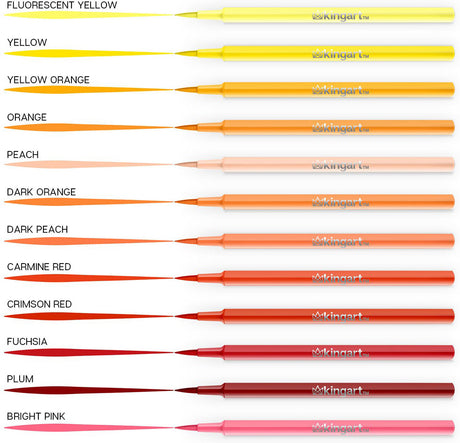 FLUORESCENT YELLOW

kingart™

YELLOW

kingart™

YELLOW ORANGE

kingart™

ORANGE

kingart™

PEACH

kingart™

DARK ORANGE

kingart™

DARK PEACH

kingart™

CARMINE RED

kingart™

CRIMSON RED

kingart™

FUCHSIA

kingart™

PLUM

kingart™

BRIGHT PINK

kingart™